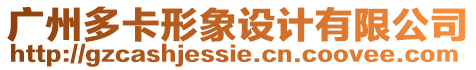 广州多卡形象设计有限公司
http://gzcashjessie.cn.coovee.com